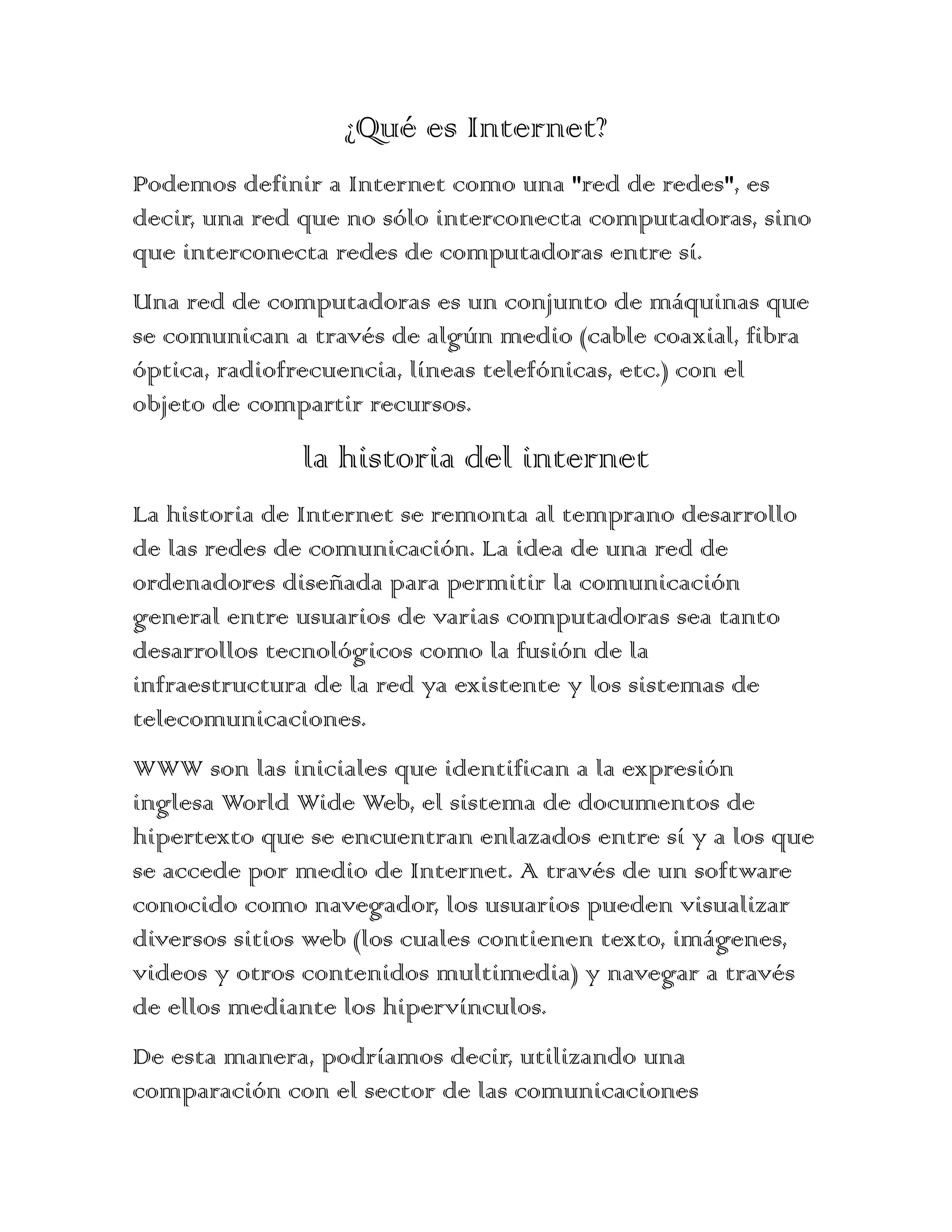 ¿Qué es Internet?

Podemos definir a Internet como una "red de redes", es decir, una red que no sólo interconecta computadoras, sino que interconecta redes de computadoras entre sí.

Una red de computadoras es un conjunto de máquinas que se comunican a través de algún medio (cable coaxial, fibra óptica, radiofrecuencia, líneas telefónicas, etc.) con el objeto de compartir recursos.

la historia del internet

La historia de Internet se remonta al temprano desarrollo de las redes de comunicación. La idea de una red de ordenadores diseñada para permitir la comunicación general entre usuarios de varias computadoras sea tanto desarrollos tecnológicos como la fusión de la infraestructura de la red ya existente y los sistemas de telecomunicaciones.

WWW son las iniciales que identifican a la expresión inglesa World Wide Web, el sistema de documentos de hipertexto que se encuentran enlazados entre sí y a los que se accede por medio de Internet. A través de un software conocido como navegador, los usuarios pueden visualizar diversos sitios web (los cuales contienen texto, imágenes, videos y otros contenidos multimedia) y navegar a través de ellos mediante los hipervínculos.

De esta manera, podríamos decir, utilizando una comparación con el sector de las comunicaciones